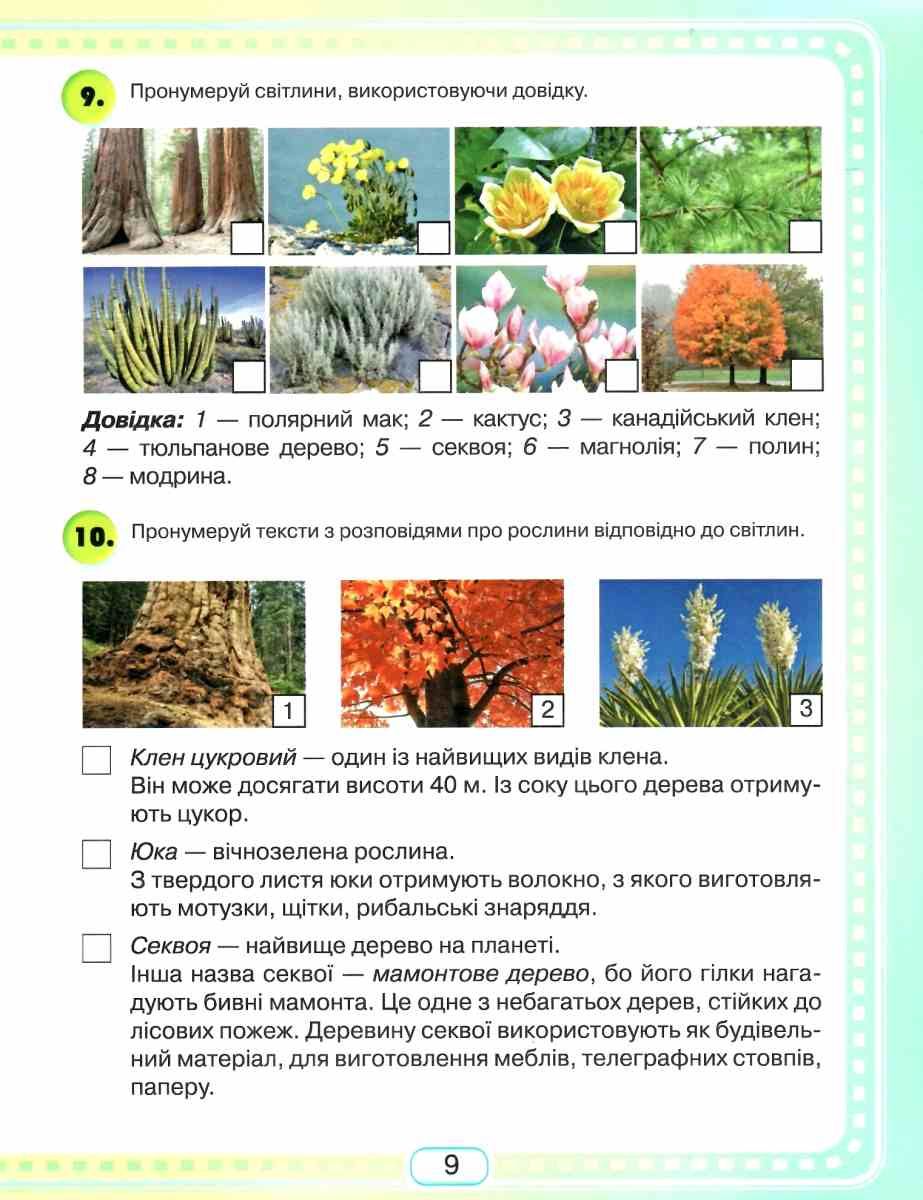 9. Пронумеруй світлини, використовуючи довідку.

Довідка: 1 — полярний мак; 2 — кактус; 3 — канадійський клен; 4 — тюльпанове дерево; 5 — секвоя; 6 — магнолія; 7 — полин; 8 — модрина.

10. Пронумеруй тексти з розповідями про рослини відповідно до світлин.

1

2

3

Клен цукровий — один із найвищих видів клена.
Він може досягати висоти 40 м. Із соку цього дерева отримують цукор.

Юка — вічнозелена рослина.
З твердого листя юки отримують волокно, з якого виготовляють мотузки, щітки, рибальські знаряддя.

Секвоя — найвище дерево на планеті.
Інша назва секвої — мамонтове дерево, бо його гілки нагадують бивні мамонта. Це одне з небагатьох дерев, стійких до лісових пожеж. Деревину секвої використовують як будівельний матеріал, для виготовлення меблів, телеграфних стовпів, паперу.

9